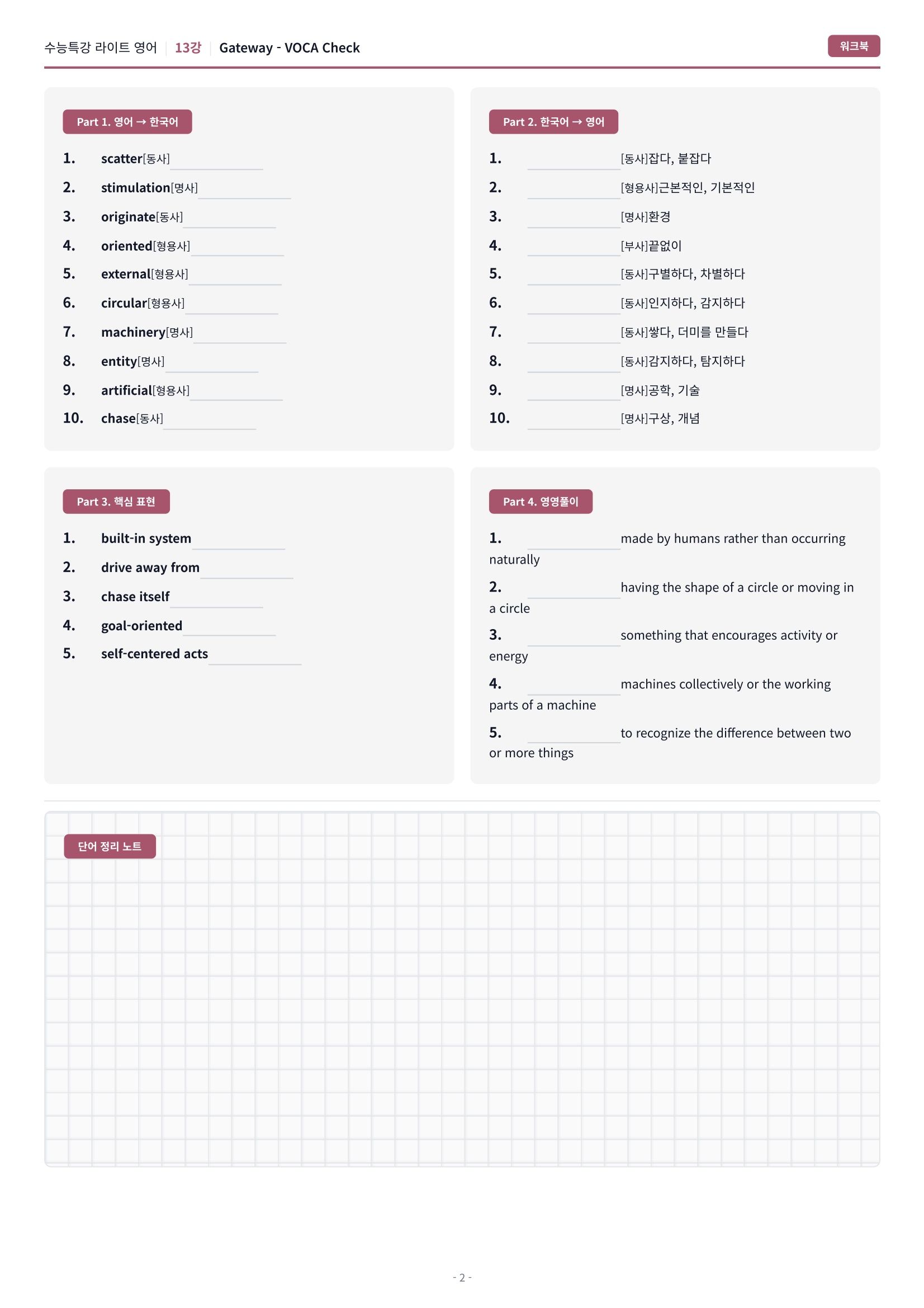 수능특강 라이트 영어 | 13강 | Gateway - VOCA Check

워크북

Part 1. 영어 → 한국어

1. scatter[동사] ____
2. stimulation[명사] ____
3. originate[동사] ____
4. oriented[형용사] ____
5. external[형용사] ____
6. circular[형용사] ____
7. machinery[명사] ____
8. entity[명사] ____
9. artificial[형용사] ____
10. chase[동사] ____

Part 2. 한국어 → 영어

1. ____ [동사]잡다, 붙잡다
2. ____ [형용사]근본적인, 기본적인
3. ____ [명사]환경
4. ____ [부사]끝없이
5. ____ [동사]구별하다, 차별하다
6. ____ [동사]인지하다, 감지하다
7. ____ [동사]쌓다, 더미를 만들다
8. ____ [동사]감지하다, 탐지하다
9. ____ [명사]공학, 기술
10. ____ [명사]구상, 개념

Part 3. 핵심 표현

1. built-in system ____
2. drive away from ____
3. chase itself ____
4. goal-oriented ____
5. self-centered acts ____

Part 4. 영영풀이

1. ____ made by humans rather than occurring naturally
2. ____ having the shape of a circle or moving in a circle
3. ____ something that encourages activity or energy
4. ____ machines collectively or the working parts of a machine
5. ____ to recognize the difference between two or more things

단어 정리 노트

- 2 -